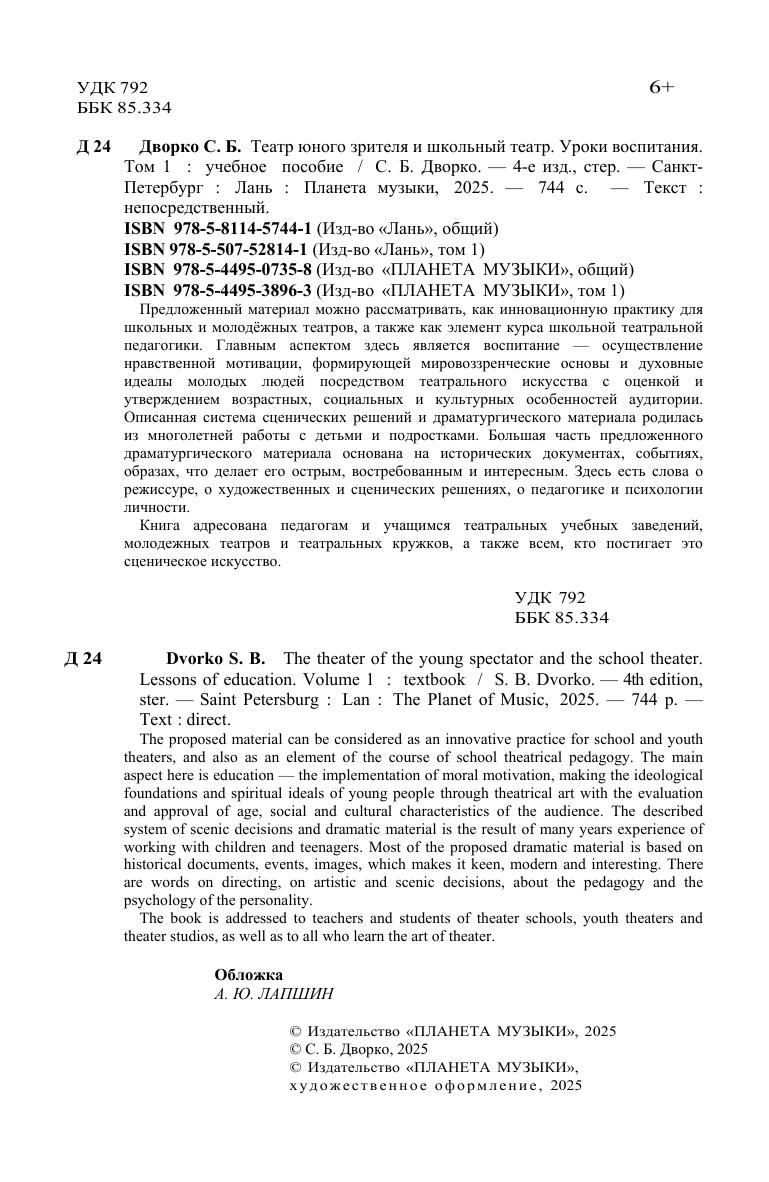 УДК 792
ББК 85.334

6+

Д 24 Дворко С. Б. Театр юного зрителя и школьный театр. Уроки воспитания. Том 1 : учебное пособие / С. Б. Дворко. — 4-е изд., стер. — Санкт-Петербург : Лань : Планета музыки, 2025. — 744 с. — Текст : непосредственный.

ISBN 978-5-8114-5744-1 (Изд-во «Лань», общий)
ISBN 978-5-507-52814-1 (Изд-во «Лань», том 1)
ISBN 978-5-4495-0735-8 (Изд-во «ПЛАНЕТА МУЗЫКИ», общий)
ISBN 978-5-4495-3896-3 (Изд-во «ПЛАНЕТА МУЗЫКИ», том 1)

Предложенный материал можно рассматривать, как инновационную практику для школьных и молодёжных театров, а также как элемент курса школьной театральной педагогики. Главным аспектом здесь является воспитание — осуществление нравственной мотивации, формирующей мировоззренческие основы и духовные идеалы молодых людей посредством театрального искусства с оценкой и утверждением возрастных, социальных и культурных особенностей аудитории. Описанная система сценических решений и драматургического материала родилась из многолетней работы с детьми и подростками. Большая часть предложенного драматургического материала основана на исторических документах, событиях, образах, что делает его острым, востребованным и интересным. Здесь есть слова о режиссуре, о художественных и сценических решениях, о педагогике и психологии личности.

Книга адресована педагогам и учащимся театральных учебных заведений, молодежных театров и театральных кружков, а также всем, кто постигает это сценическое искусство.

УДК 792
ББК 85.334

Д 24 Dvorko S. B. The theater of the young spectator and the school theater. Lessons of education. Volume 1 : textbook / S. B. Dvorko. — 4th edition, ster. — Saint Petersburg : Lan : The Planet of Music, 2025. — 744 p. — Text : direct.

The proposed material can be considered as an innovative practice for school and youth theaters, and also as an element of the course of school theatrical pedagogy. The main aspect here is education — the implementation of moral motivation, making the ideological foundations and spiritual ideals of young people through theatrical art with the evaluation and approval of age, social and cultural characteristics of the audience. The described system of scenic decisions and dramatic material is the result of many years experience of working with children and teenagers. Most of the proposed dramatic material is based on historical documents, events, images, which makes it keen, modern and interesting. There are words on directing, on artistic and scenic decisions, about the pedagogy and the psychology of the personality.

The book is addressed to teachers and students of theater schools, youth theaters and theater studios, as well as to all who learn the art of theater.

Обложка
А. Ю. ЛАПШИН

© Издательство «ПЛАНЕТА МУЗЫКИ», 2025
© С. Б. Дворко, 2025
© Издательство «ПЛАНЕТА МУЗЫКИ», художественное оформление, 2025